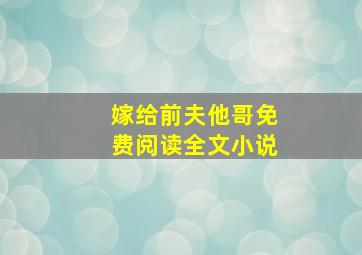 嫁给前夫他哥免费阅读全文小说